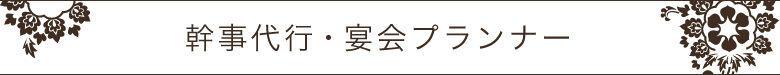 幹事代行・宴会プランナー